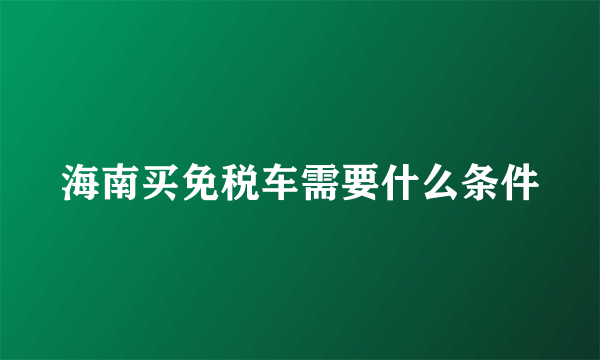 海南买免税车需要什么条件